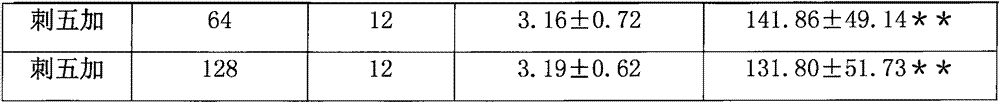 | 刺五加 | 64 | 12 | 3.16±0.72 | 141.86±49.14＊＊ |
|---|---|---|---|---|
| 刺五加 | 128 | 12 | 3.19±0.62 | 131.80±51.73＊＊ |